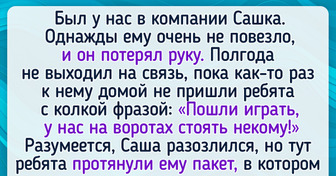 Был у нас в компании Сашка. Однажды ему очень не повезло, и он потерял руку. Полгода не выходил на связь, пока как-то раз к нему домой не пришли ребята с колкой фразой: «Пошли играть, у нас на воротах стоять некому!» Разумеется, Саша разозлился, но тут ребята протянули ему пакет, в котором